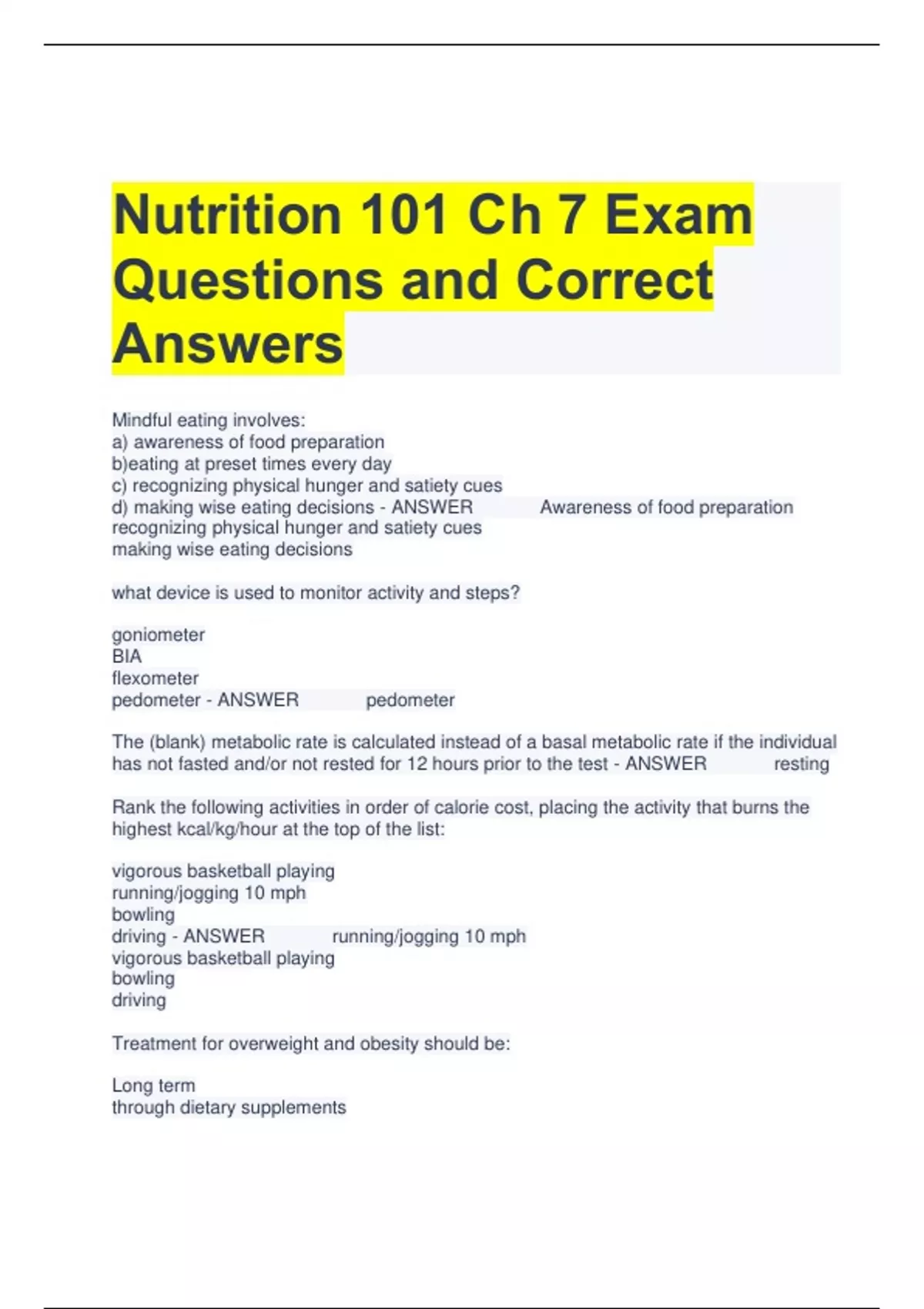 Nutrition 101 Ch 7 Exam Questions and Correct Answers

Mindful eating involves:
a) awareness of food preparation
b)eating at preset times every day
c) recognizing physical hunger and satiety cues
d) making wise eating decisions - ANSWER Awareness of food preparation
recognizing physical hunger and satiety cues
making wise eating decisions

what device is used to monitor activity and steps?

goniometer
BIA
flexometer
pedometer - ANSWER pedometer

The (blank) metabolic rate is calculated instead of a basal metabolic rate if the individual has not fasted and/or not rested for 12 hours prior to the test - ANSWER resting

Rank the following activities in order of calorie cost, placing the activity that burns the highest kcal/kg/hour at the top of the list:

vigorous basketball playing
running/jogging 10 mph
bowling
driving - ANSWER running/jogging 10 mph
vigorous basketball playing
bowling
driving

Treatment for overweight and obesity should be:

Long term
through dietary supplements